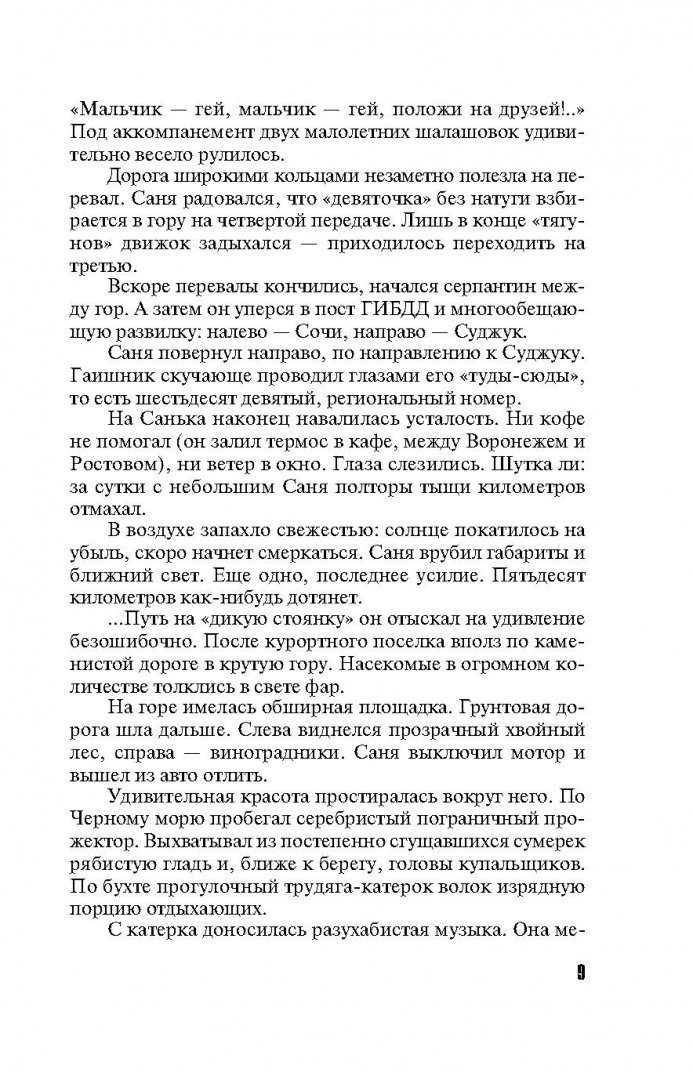 «Мальчик — гей, мальчик — гей, положи на друзей!..» Под аккомпанемент двух малолетних шалашовок удивительно весело рулилось.

Дорога широкими кольцами незаметно полезла на перевал. Саня радовался, что «девяточка» без натуги взбирается в гору на четвертой передаче. Лишь в конце «тягунов» движок задыхался — приходилось переходить на третью.

Вскоре перевалы кончились, начался серпантин между гор. А затем он уперся в пост ГИБДД и многообещающую развилку: налево — Сочи, направо — Суджук.

Саня повернул направо, по направлению к Суджуку. Гаишник скучающе проводил глазами его «туды-сюды», то есть шестьдесят девятый, региональный номер.

На Санька наконец навалилась усталость. Ни кофе не помогал (он залил термос в кафе, между Воронежем и Ростовом), ни ветер в окно. Глаза слезились. Шутка ли: за сутки с небольшим Саня полторы тыщи километров отмахал.

В воздухе запахло свежестью: солнце покатилось на убыль, скоро начнет смеркаться. Саня врубил габариты и ближний свет. Еще одно, последнее усилие. Пятьдесят километров как-нибудь дотянет.

...Путь на «дикую стоянку» он отыскал на удивление безошибочно. После курортного поселка вполз по каменистой дороге в крутую гору. Насекомые в огромном количестве толклись в свете фар.

На горе имелась обширная площадка. Грунтовая дорога шла дальше. Слева виднелся прозрачный хвойный лес, справа — виноградники. Саня выключил мотор и вышел из авто отлить.

Удивительная красота простиралась вокруг него. По Черному морю пробегал серебристый пограничный прожектор. Выхватывал из постепенно сгущавшихся сумерек рябистую гладь и, ближе к берегу, головы купальщиков. По бухте прогулочный трудяга-катерок волок изрядную порцию отдыхающих.

С катерка доносилась разухабистая музыка. Она ме-

9